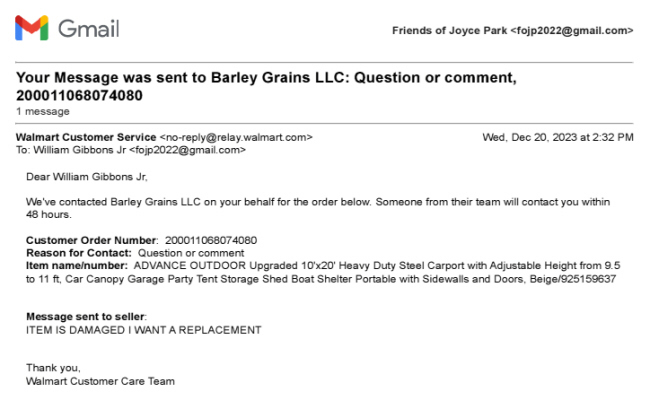 Gmail

Friends of Joyce Park <fojp2022@gmail.com>

Your Message was sent to Barley Grains LLC: Question or comment, 200011068074080

1 message

Walmart Customer Service <no-reply@relay.walmart.com>
Wed, Dec 20, 2023 at 2:32 PM
To: William Gibbons Jr <fojp2022@gmail.com>

Dear William Gibbons Jr,

We've contacted Barley Grains LLC on your behalf for the order below. Someone from their team will contact you within 48 hours.

Customer Order Number: 200011068074080
Reason for Contact: Question or comment
Item name/number: ADVANCE OUTDOOR Upgraded 10'x20' Heavy Duty Steel Carport with Adjustable Height from 9.5 to 11 ft, Car Canopy Garage Party Tent Storage Shed Boat Shelter Portable with Sidewalls and Doors, Beige/925159637

Message sent to seller:
ITEM IS DAMAGED I WANT A REPLACEMENT

Thank you,
Walmart Customer Care Team